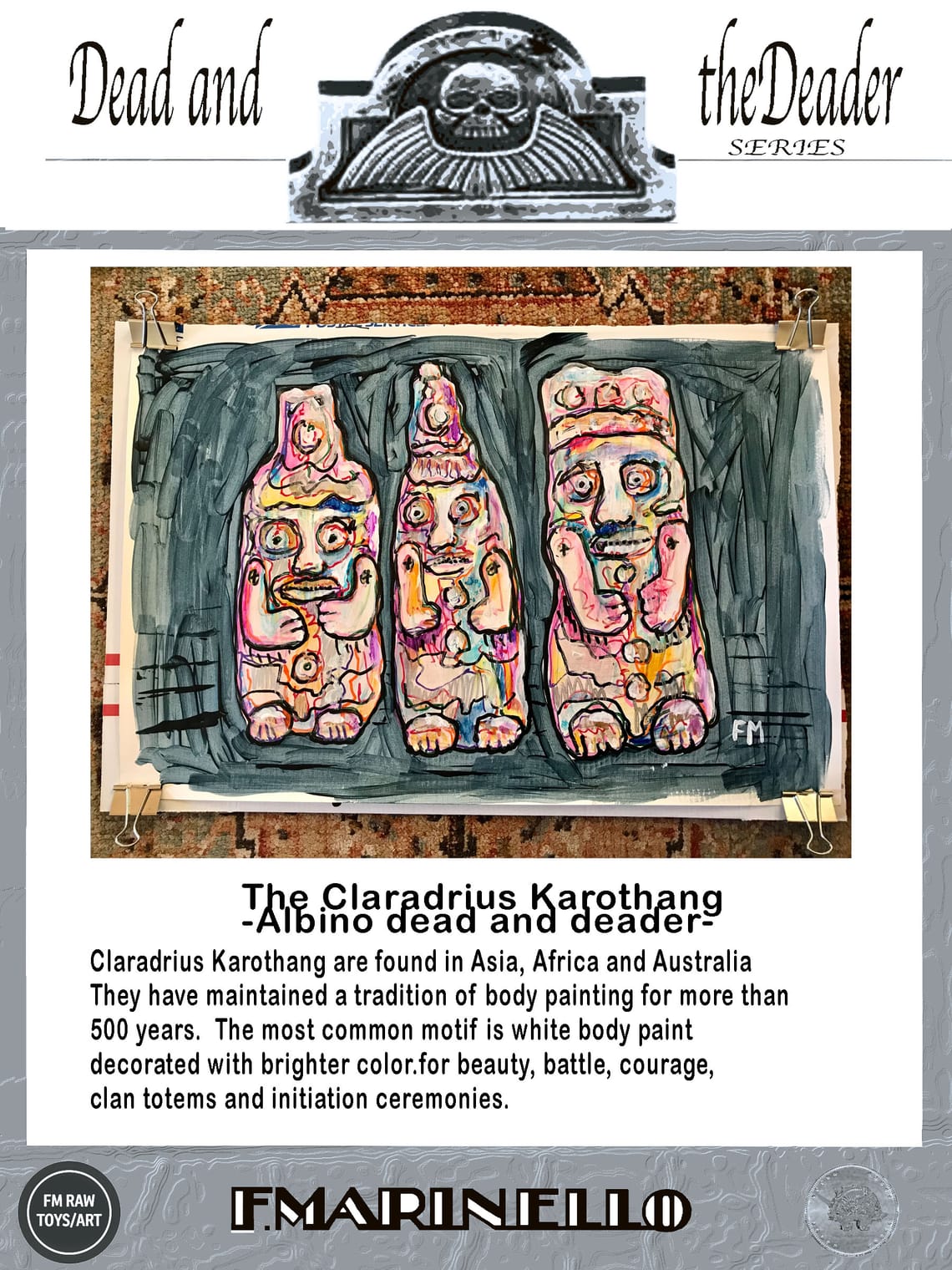 Dead and theDeader
SERIES

FM

The Claradrius Karothang
-Albino dead and deader-

Claradrius Karothang are found in Asia, Africa and Australia They have maintained a tradition of body painting for more than 500 years. The most common motif is white body paint decorated with brighter color.for beauty, battle, courage, clan totems and initiation ceremonies.

FM RAW TOYS/ART

F.MARINELLO